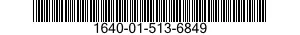 1640-01-513-6849